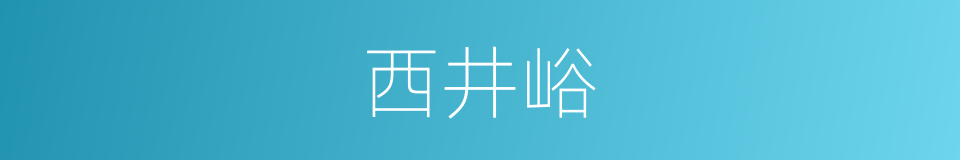 西井峪